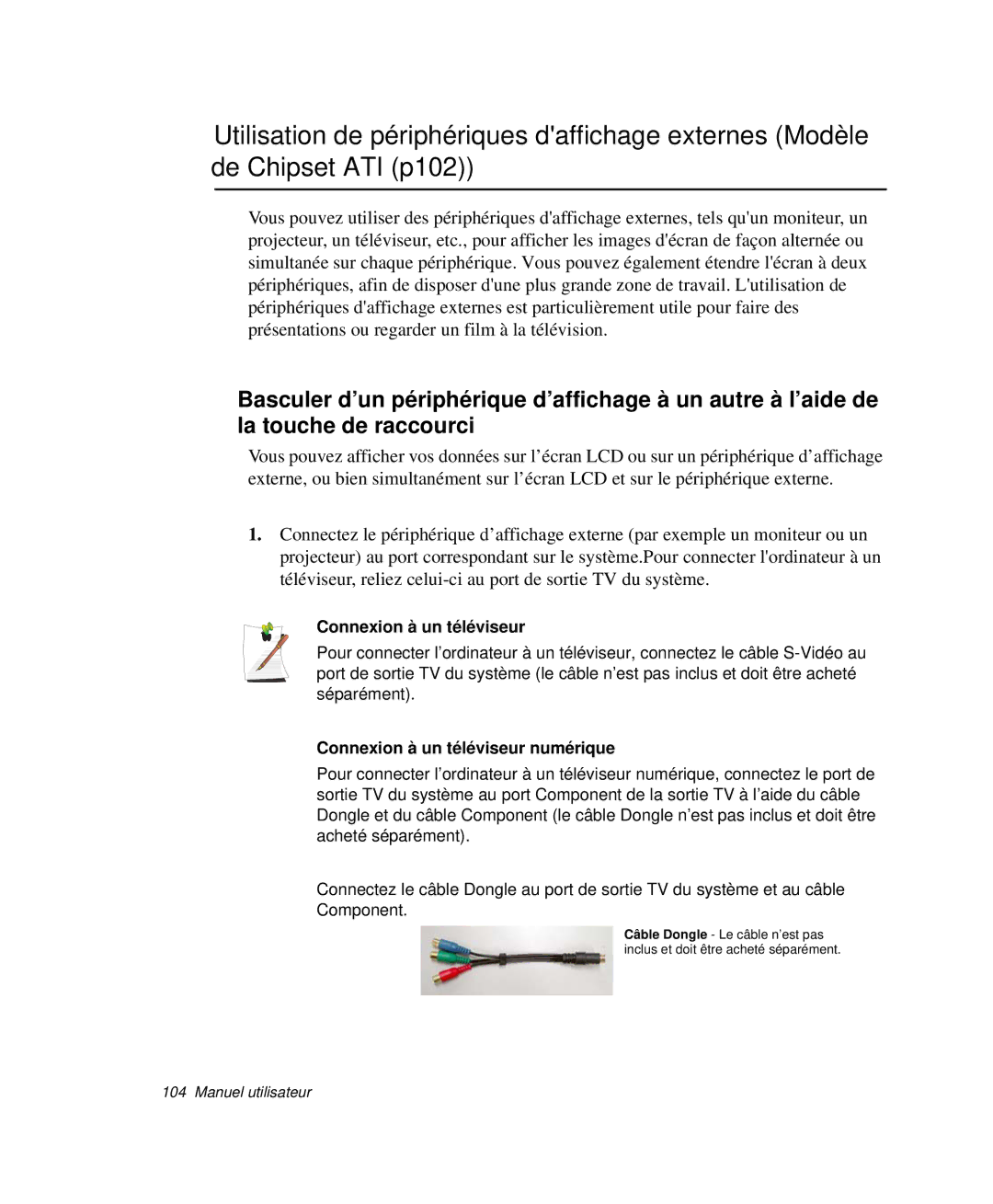 Utilisation de périphériques d'affichage externes (Modèle de Chipset ATI (p102))

Vous pouvez utiliser des périphériques d'affichage externes, tels qu'un moniteur, un projecteur, un téléviseur, etc., pour afficher les images d'écran de façon alternée ou simultanée sur chaque périphérique. Vous pouvez également étendre l'écran à deux périphériques, afin de disposer d'une plus grande zone de travail. L'utilisation de périphériques d'affichage externes est particulièrement utile pour faire des présentations ou regarder un film à la télévision.

Basculer d’un périphérique d’affichage à un autre à l’aide de la touche de raccourci

Vous pouvez afficher vos données sur l’écran LCD ou sur un périphérique d’affichage externe, ou bien simultanément sur l’écran LCD et sur le périphérique externe.

1. Connectez le périphérique d’affichage externe (par exemple un moniteur ou un projecteur) au port correspondant sur le système.Pour connecter l'ordinateur à un téléviseur, reliez celui-ci au port de sortie TV du système.

Connexion à un téléviseur

Pour connecter l’ordinateur à un téléviseur, connectez le câble S-Vidéo au port de sortie TV du système (le câble n’est pas inclus et doit être acheté séparément).

Connexion à un téléviseur numérique

Pour connecter l’ordinateur à un téléviseur numérique, connectez le port de sortie TV du système au port Component de la sortie TV à l’aide du câble Dongle et du câble Component (le câble Dongle n’est pas inclus et doit être acheté séparément).

Connectez le câble Dongle au port de sortie TV du système et au câble Component.

Câble Dongle - Le câble n’est pas inclus et doit être acheté séparément.

104 Manuel utilisateur